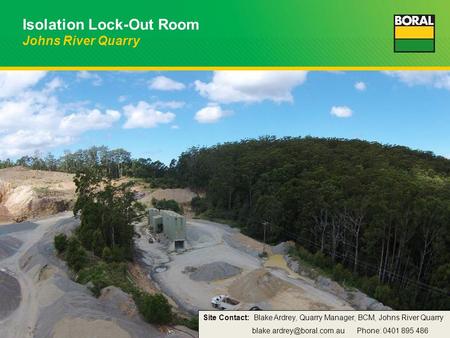 Isolation Lock-Out Room
Johns River Quarry

BORAL

Site Contact: Blake Ardrey, Quarry Manager, BCM, Johns River Quarry
blake.ardrey@boral.com.au Phone: 0401 895 486